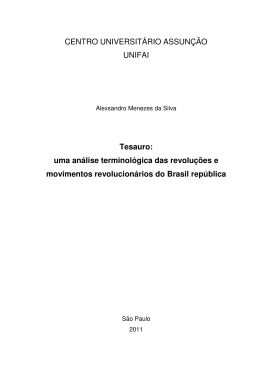 CENTRO UNIVERSITÁRIO ASSUNÇÃO
UNIFAI

Alexsandro Menezes da Silva

Tesauro:
uma análise terminológica das revoluções e movimentos revolucionários do Brasil república

São Paulo
2011